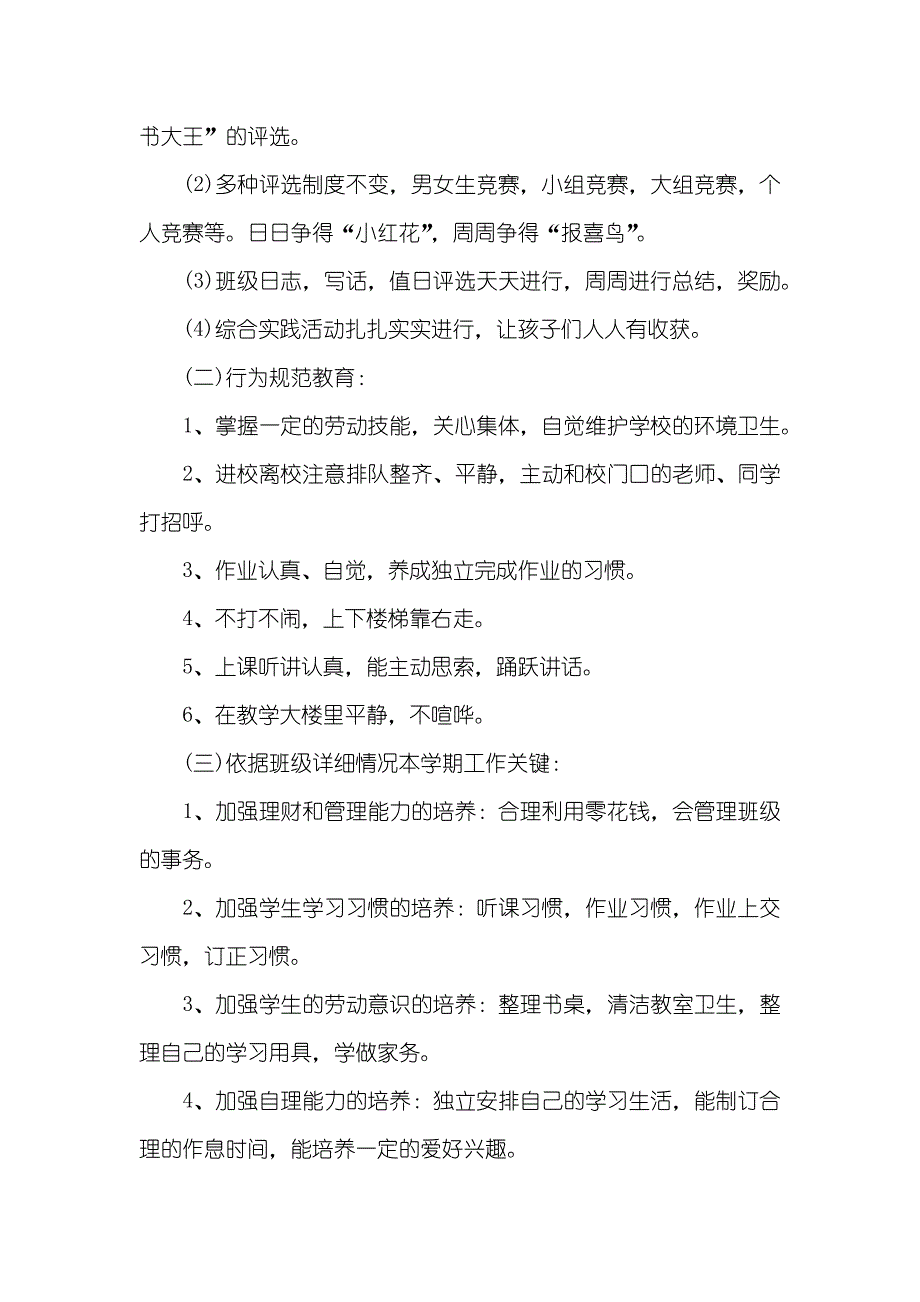 书大王”的评选。

⑵多种评选制度不变，男女生竞赛，小组竞赛，大组竞赛，个人竞赛等。日日争得“小红花”，周周争得“报喜鸟”。

⑶班级日志，写话，值日评选天天进行，周周进行总结，奖励。

⑷综合实践活动扎扎实实进行，让孩子们人人有收获。

(二)行为规范教育：

1、掌握一定的劳动技能，关心集体，自觉维护学校的环境卫生。

2、进校离校注意排队整齐、平静，主动和校门口的老师、同学打招呼。

3、作业认真、自觉，养成独立完成作业的习惯。

4、不打不闹，上下楼梯靠右走。

5、上课听讲认真，能主动思索，踊跃讲话。

6、在教学大楼里平静，不喧哗。

(三)依据班级详细情况本学期工作关键：

1、加强理财和管理能力的培养：合理利用零花钱，会管理班级的事务。

2、加强学生学习习惯的培养：听课习惯，作业习惯，作业上交习惯，订正习惯。

3、加强学生的劳动意识的培养：整理书桌，清洁教室卫生，整理自己的学习用具，学做家务。

4、加强自理能力的培养：独立安排自己的学习生活，能制订合理的作息时间，能培养一定的爱好兴趣。